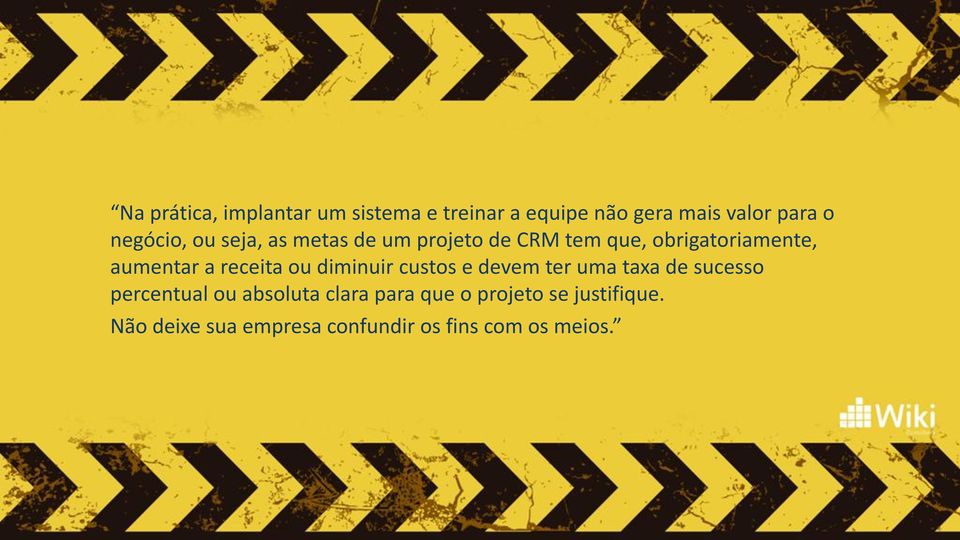 “Na prática, implantar um sistema e treinar a equipe não gera mais valor para o negócio, ou seja, as metas de um projeto de CRM tem que, obrigatoriamente, aumentar a receita ou diminuir custos e devem ter uma taxa de sucesso percentual ou absoluta clara para que o projeto se justifique.

Não deixe sua empresa confundir os fins com os meios.”

Wiki